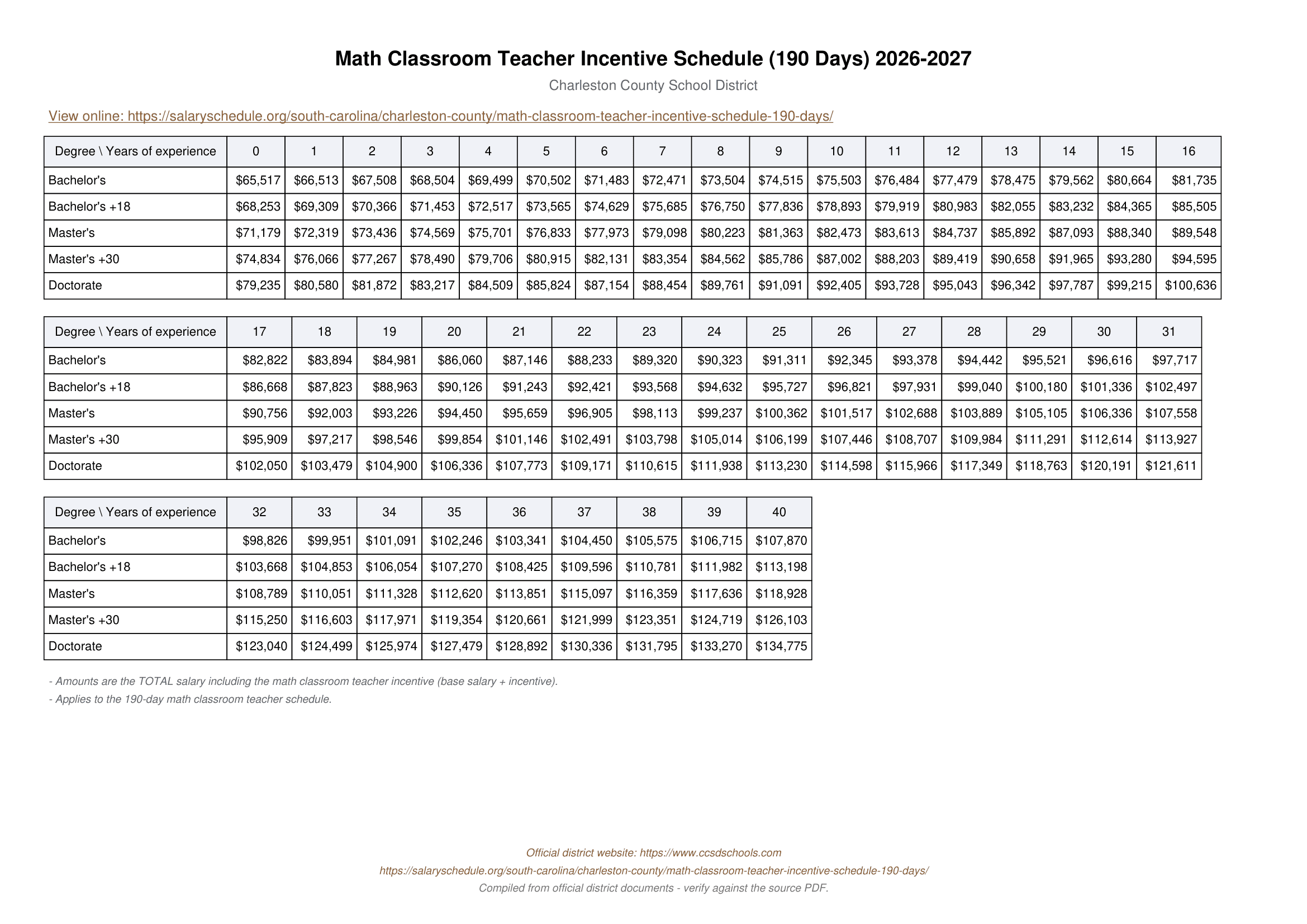 Math Classroom Teacher Incentive Schedule (190 Days) 2026-2027

Charleston County School District

View online: https://salaryschedule.org/south-carolina/charleston-county/math-classroom-teacher-incentive-schedule-190-days/

| Degree \ Years of experience | 0 | 1 | 2 | 3 | 4 | 5 | 6 | 7 | 8 | 9 | 10 | 11 | 12 | 13 | 14 | 15 | 16 |
|---|---|---|---|---|---|---|---|---|---|---|---|---|---|---|---|---|---|
| Bachelor's | \$65,517 | \$66,513 | \$67,508 | \$68,504 | \$69,499 | \$70,502 | \$71,483 | \$72,471 | \$73,504 | \$74,515 | \$75,503 | \$76,484 | \$77,479 | \$78,475 | \$79,562 | \$80,664 | \$81,735 |
| Bachelor's +18 | \$68,253 | \$69,309 | \$70,366 | \$71,453 | \$72,517 | \$73,565 | \$74,629 | \$75,685 | \$76,750 | \$77,836 | \$78,893 | \$79,919 | \$80,983 | \$82,055 | \$83,232 | \$84,365 | \$85,505 |
| Master's | \$71,179 | \$72,319 | \$73,436 | \$74,569 | \$75,701 | \$76,833 | \$77,973 | \$79,098 | \$80,223 | \$81,363 | \$82,473 | \$83,613 | \$84,737 | \$85,892 | \$87,093 | \$88,340 | \$89,548 |
| Master's +30 | \$74,834 | \$76,066 | \$77,267 | \$78,490 | \$79,706 | \$80,915 | \$82,131 | \$83,354 | \$84,562 | \$85,786 | \$87,002 | \$88,203 | \$89,419 | \$90,658 | \$91,965 | \$93,280 | \$94,595 |
| Doctorate | \$79,235 | \$80,580 | \$81,872 | \$83,217 | \$84,509 | \$85,824 | \$87,154 | \$88,454 | \$89,761 | \$91,091 | \$92,405 | \$93,728 | \$95,043 | \$96,342 | \$97,787 | \$99,215 | \$100,636 |

| Degree \ Years of experience | 17 | 18 | 19 | 20 | 21 | 22 | 23 | 24 | 25 | 26 | 27 | 28 | 29 | 30 | 31 |
|---|---|---|---|---|---|---|---|---|---|---|---|---|---|---|---|
| Bachelor's | \$82,822 | \$83,894 | \$84,981 | \$86,060 | \$87,146 | \$88,233 | \$89,320 | \$90,323 | \$91,311 | \$92,345 | \$93,378 | \$94,442 | \$95,521 | \$96,616 | \$97,717 |
| Bachelor's +18 | \$86,668 | \$87,823 | \$88,963 | \$90,126 | \$91,243 | \$92,421 | \$93,568 | \$94,632 | \$95,727 | \$96,821 | \$97,931 | \$99,040 | \$100,180 | \$101,336 | \$102,497 |
| Master's | \$90,756 | \$92,003 | \$93,226 | \$94,450 | \$95,659 | \$96,905 | \$98,113 | \$99,237 | \$100,362 | \$101,517 | \$102,688 | \$103,889 | \$105,105 | \$106,336 | \$107,558 |
| Master's +30 | \$95,909 | \$97,217 | \$98,546 | \$99,854 | \$101,146 | \$102,491 | \$103,798 | \$105,014 | \$106,199 | \$107,446 | \$108,707 | \$109,984 | \$111,291 | \$112,614 | \$113,927 |
| Doctorate | \$102,050 | \$103,479 | \$104,900 | \$106,336 | \$107,773 | \$109,171 | \$110,615 | \$111,938 | \$113,230 | \$114,598 | \$115,966 | \$117,349 | \$118,763 | \$120,191 | \$121,611 |

| Degree \ Years of experience | 32 | 33 | 34 | 35 | 36 | 37 | 38 | 39 | 40 |
|---|---|---|---|---|---|---|---|---|---|
| Bachelor's | \$98,826 | \$99,951 | \$101,091 | \$102,246 | \$103,341 | \$104,450 | \$105,575 | \$106,715 | \$107,870 |
| Bachelor's +18 | \$103,668 | \$104,853 | \$106,054 | \$107,270 | \$108,425 | \$109,596 | \$110,781 | \$111,982 | \$113,198 |
| Master's | \$108,789 | \$110,051 | \$111,328 | \$112,620 | \$113,851 | \$115,097 | \$116,359 | \$117,636 | \$118,928 |
| Master's +30 | \$115,250 | \$116,603 | \$117,971 | \$119,354 | \$120,661 | \$121,999 | \$123,351 | \$124,719 | \$126,103 |
| Doctorate | \$123,040 | \$124,499 | \$125,974 | \$127,479 | \$128,892 | \$130,336 | \$131,795 | \$133,270 | \$134,775 |

- Amounts are the TOTAL salary including the math classroom teacher incentive (base salary + incentive).
- Applies to the 190-day math classroom teacher schedule.

Official district website: https://www.ccsdschools.com
https://salaryschedule.org/south-carolina/charleston-county/math-classroom-teacher-incentive-schedule-190-days/
Compiled from official district documents - verify against the source PDF.